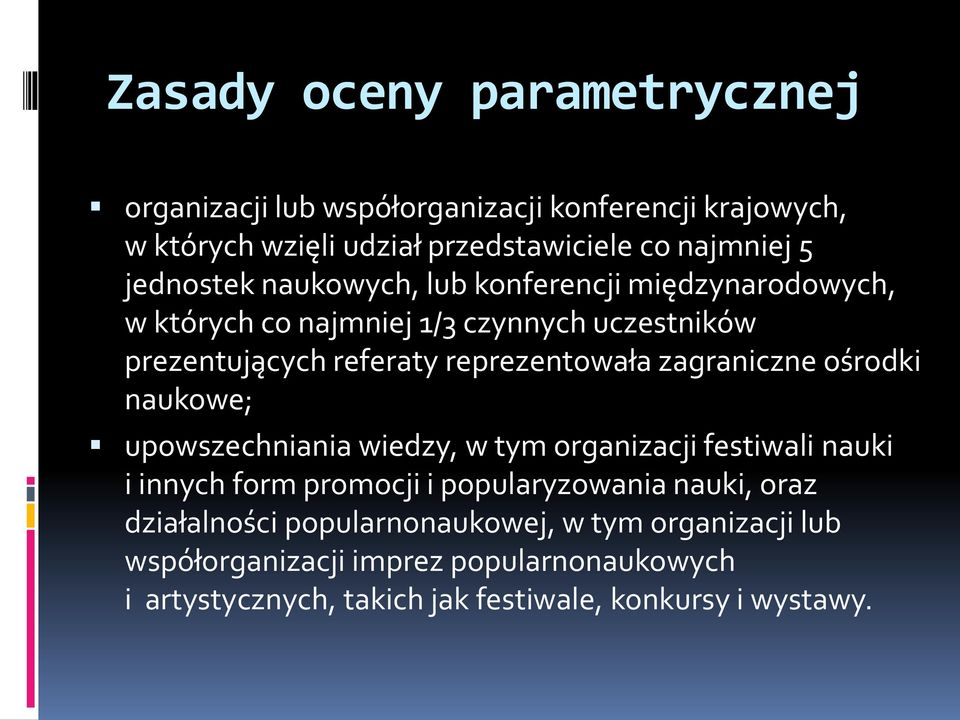 Zasady oceny parametrycznej

▪ organizacji lub współorganizacji konferencji krajowych, w których wzięli udział przedstawiciele co najmniej 5 jednostek naukowych, lub konferencji międzynarodowych, w których co najmniej 1/3 czynnych uczestników prezentujących referaty reprezentowała zagraniczne ośrodki naukowe;

▪ upowszechniania wiedzy, w tym organizacji festiwali nauki i innych form promocji i popularyzowania nauki, oraz działalności popularnonaukowej, w tym organizacji lub współorganizacji imprez popularnonaukowych i artystycznych, takich jak festiwale, konkursy i wystawy.